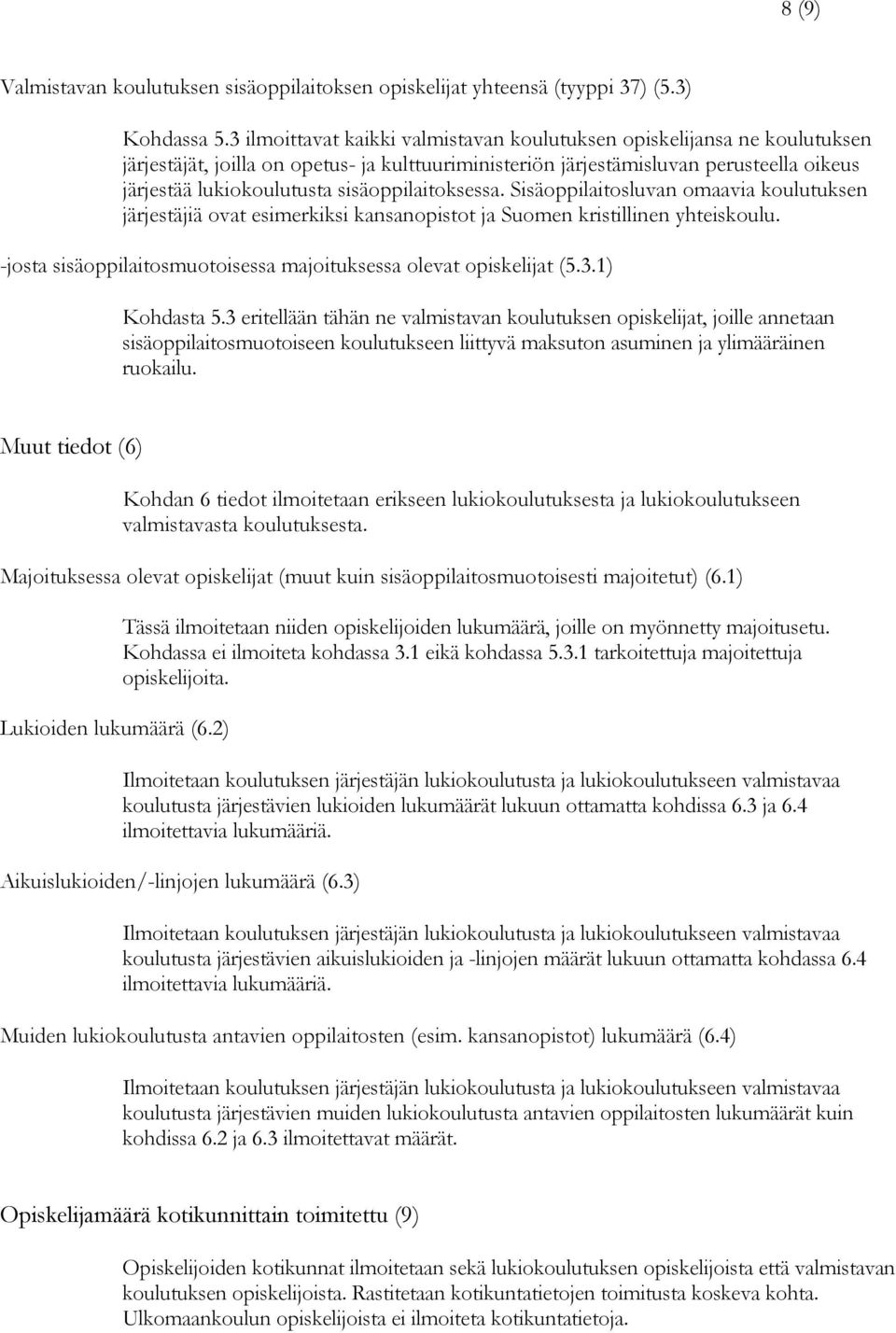 8 (9)

Valmistavan koulutuksen sisäoppilaitoksen opiskelijat yhteensä (tyyppi 37) (5.3)

Kohdassa 5.3 ilmoittavat kaikki valmistavan koulutuksen opiskelijansa ne koulutuksen järjestäjät, joilla on opetus- ja kulttuuriministeriön järjestämisluvan perusteella oikeus järjestää lukiokoulutusta sisäoppilaitoksessa. Sisäoppilaitosluvan omaavia koulutuksen järjestäjiä ovat esimerkiksi kansanopistot ja Suomen kristillinen yhteiskoulu.

-josta sisäoppilaitosmuotoisessa majoituksessa olevat opiskelijat (5.3.1)

Kohdasta 5.3 eritellään tähän ne valmistavan koulutuksen opiskelijat, joille annetaan sisäoppilaitosmuotoiseen koulutukseen liittyvä maksuton asuminen ja ylimääräinen ruokailu.

Muut tiedot (6)

Kohdan 6 tiedot ilmoitetaan erikseen lukiokoulutuksesta ja lukiokoulutukseen valmistavasta koulutuksesta.

Majoituksessa olevat opiskelijat (muut kuin sisäoppilaitosmuotoisesti majoitetut) (6.1)

Tässä ilmoitetaan niiden opiskelijoiden lukumäärä, joille on myönnetty majoitusetu. Kohdassa ei ilmoiteta kohdassa 3.1 eikä kohdassa 5.3.1 tarkoitettuja majoitettuja opiskelijoita.

Lukioiden lukumäärä (6.2)

Ilmoitetaan koulutuksen järjestäjän lukiokoulutusta ja lukiokoulutukseen valmistavaa koulutusta järjestävien lukioiden lukumäärät lukuun ottamatta kohdissa 6.3 ja 6.4 ilmoitettavia lukumääriä.

Aikuislukioiden/-linjojen lukumäärä (6.3)

Ilmoitetaan koulutuksen järjestäjän lukiokoulutusta ja lukiokoulutukseen valmistavaa koulutusta järjestävien aikuislukioiden ja -linjojen määrät lukuun ottamatta kohdassa 6.4 ilmoitettavia lukumääriä.

Muiden lukiokoulutusta antavien oppilaitosten (esim. kansanopistot) lukumäärä (6.4)

Ilmoitetaan koulutuksen järjestäjän lukiokoulutusta ja lukiokoulutukseen valmistavaa koulutusta järjestävien muiden lukiokoulutusta antavien oppilaitosten lukumäärät kuin kohdissa 6.2 ja 6.3 ilmoitettavat määrät.

Opiskelijamäärä kotikunnittain toimitettu (9)

Opiskelijoiden kotikunnat ilmoitetaan sekä lukiokoulutuksen opiskelijoista että valmistavan koulutuksen opiskelijoista. Rastitetaan kotikuntatietojen toimitusta koskeva kohta. Ulkomaankoulun opiskelijoista ei ilmoiteta kotikuntatietoja.